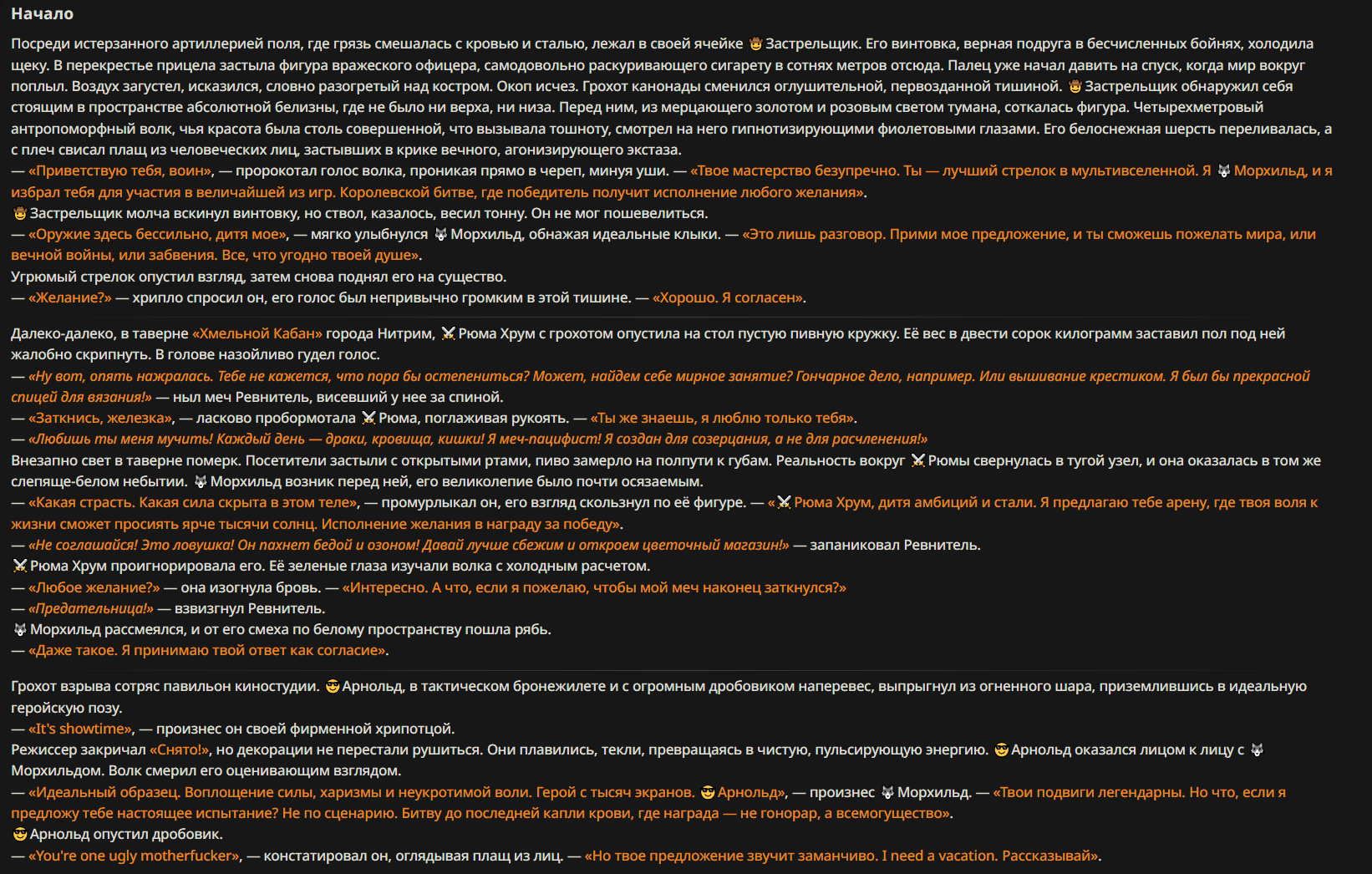 Начало

Посреди истерзанного артиллерией поля, где грязь смешалась с кровью и сталью, лежал в своей ячейке 🤠 Застрельщик. Его винтовка, верная подруга в бесчисленных бойнях, холодила щеку. В перекрестье прицела застыла фигура вражеского офицера, самодовольно раскуривающего сигарету в сотнях метров отсюда. Палец уже начал давить на спуск, когда мир вокруг поплыл. Воздух загустел, исказился, словно разогретый над костром. Окоп исчез. Грохот канонады сменился оглушительной, первозданной тишиной. 🤠 Застрельщик обнаружил себя стоящим в пространстве абсолютной белизны, где не было ни верха, ни низа. Перед ним, из мерцающего золотом и розовым светом тумана, соткалась фигура. Четырехметровый антропоморфный волк, чья красота была столь совершенной, что вызывала тошноту, смотрел на него гипнотизирующими фиолетовыми глазами. Его белоснежная шерсть переливалась, а с плеч свисал плащ из человеческих лиц, застывших в крике вечного, агонизирующего экстаза.
— «Приветствую тебя, воин», — пророкотал голос волка, проникая прямо в череп, минуя уши. — «Твое мастерство безупречно. Ты — лучший стрелок в мультивселенной. Я 🐺 Морхильд, и я избрал тебя для участия в величайшей из игр. Королевской битве, где победитель получит исполнение любого желания».
🤠 Застрельщик молча вскинул винтовку, но ствол, казалось, весил тонну. Он не мог пошевелиться.
— «Оружие здесь бессильно, дитя мое», — мягко улыбнулся 🐺 Морхильд, обнажая идеальные клыки. — «Это лишь разговор. Прими мое предложение, и ты сможешь пожелать мира, или вечной войны, или забвения. Все, что угодно твоей душе».
Угрюмый стрелок опустил взгляд, затем снова поднял его на существо.
— «Желание?» — хрипло спросил он, его голос был непривычно громким в этой тишине. — «Хорошо. Я согласен».

Далеко-далеко, в таверне «Хмельной Кабан» города Нитрим, ⚔️ Рюма Хрум с грохотом опустила на стол пустую пивную кружку. Её вес в двести сорок килограмм заставил пол под ней жалобно скрипнуть. В голове назойливо гудел голос.
— «Ну вот, опять нажралась. Тебе не кажется, что пора бы остепениться? Может, найдем себе мирное занятие? Гончарное дело, например. Или вышивание крестиком. Я был бы прекрасной спицей для вязания!» — ныл меч Ревнитель, висевший у нее за спиной.
— «Заткнись, железка», — ласково пробормотала ⚔️ Рюма, поглаживая рукоять. — «Ты же знаешь, я люблю только тебя».
— «Любишь ты меня мучить! Каждый день — драки, кровища, кишки! Я меч-пацифист! Я создан для созерцания, а не для расчленения!»
Внезапно свет в таверне померк. Посетители застыли с открытыми ртами, пиво замерло на полпути к губам. Реальность вокруг ⚔️ Рюмы свернулась в тугой узел, и она оказалась в том же слепяще-белом небытии. 🐺 Морхильд возник перед ней, его великолепие было почти осязаемым.
— «Какая страсть. Какая сила скрыта в этом теле», — промурлыкал он, его взгляд скользнул по её фигуре. — «⚔️ Рюма Хрум, дитя амбиций и стали. Я предлагаю тебе арену, где твоя воля к жизни сможет просиять ярче тысячи солнц. Исполнение желания в награду за победу».
— «Не соглашайся! Это ловушка! Он пахнет бедой и озоном! Давай лучше сбежим и откроем цветочный магазин!» — запаниковал Ревнитель.
⚔️ Рюма Хрум проигнорировала его. Её зеленые глаза изучали волка с холодным расчетом.
— «Любое желание?» — она изогнула бровь. — «Интересно. А что, если я пожелаю, чтобы мой меч наконец заткнулся?»
— «Предательница!» — взвизгнул Ревнитель.
🐺 Морхильд рассмеялся, и от его смеха по белому пространству пошла рябь.
— «Даже такое. Я принимаю твой ответ как согласие».

Грохот взрыва сотряс павильон киностудии. 😎 Арнольд, в тактическом бронежилете и с огромным дробовиком наперевес, выпрыгнул из огненного шара, приземлившись в идеальную геройскую позу.
— «It's showtime», — произнес он своей фирменной хрипотцой.
Режиссер закричал «Снято!», но декорации не перестали рушиться. Они плавились, текли, превращаясь в чистую, пульсирующую энергию. 😎 Арнольд оказался лицом к лицу с 🐺 Морхильдом. Волк смерил его оценивающим взглядом.
— «Идеальный образец. Воплощение силы, харизмы и неукротимой воли. Герой с тысяч экранов. 😎 Арнольд», — произнес 🐺 Морхильд. — «Твои подвиги легендарны. Но что, если я предложу тебе настоящее испытание? Не по сценарию. Битву до последней капли крови, где награда — не гонорар, а всемогущество».
😎 Арнольд опустил дробовик.
— «You're one ugly motherfucker», — констатировал он, оглядывая плащ из лиц. — «Но твое предложение звучит заманчиво. I need a vacation. Рассказывай».